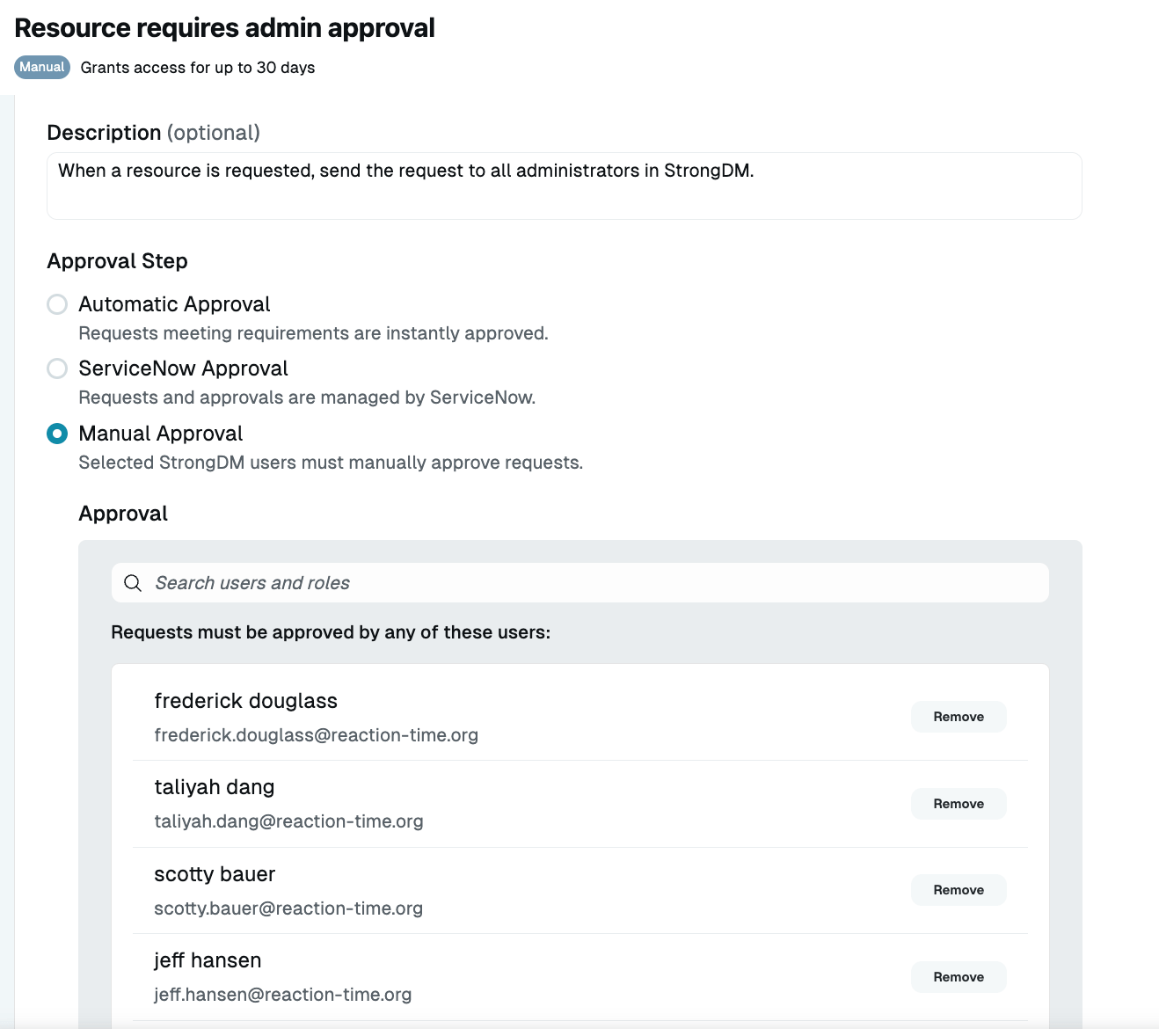 Resource requires admin approval

Manual Grants access for up to 30 days

Description (optional)

When a resource is requested, send the request to all administrators in StrongDM.

Approval Step

Automatic Approval
Requests meeting requirements are instantly approved.

ServiceNow Approval
Requests and approvals are managed by ServiceNow.

Manual Approval
Selected StrongDM users must manually approve requests.

Approval

Search users and roles

Requests must be approved by any of these users:

frederick douglass
frederick.douglass@reaction-time.org
Remove

taliyah dang
taliyah.dang@reaction-time.org
Remove

scotty bauer
scotty.bauer@reaction-time.org
Remove

jeff hansen
jeff.hansen@reaction-time.org
Remove